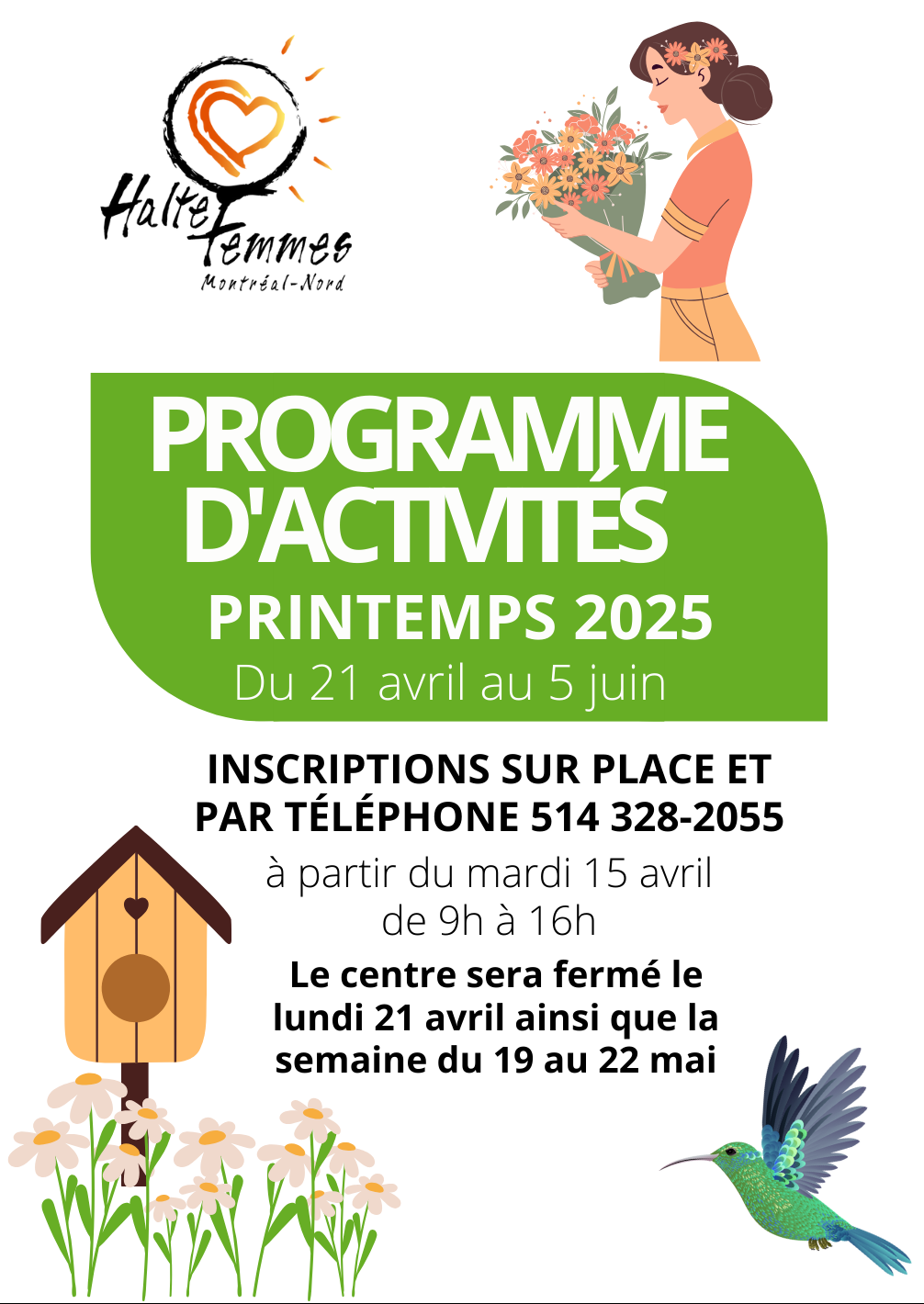 Halte Femmes
Montréal-Nord

PROGRAMME D'ACTIVITÉS
PRINTEMPS 2025
Du 21 avril au 5 juin

INSCRIPTIONS SUR PLACE ET PAR TÉLÉPHONE 514 328-2055
à partir du mardi 15 avril de 9h à 16h

Le centre sera fermé le lundi 21 avril ainsi que la semaine du 19 au 22 mai